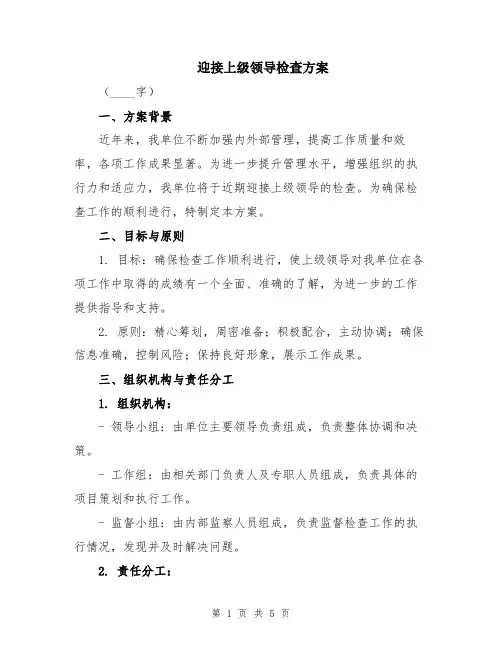 迎接上级领导检查方案

（____字）

一、方案背景

近年来，我单位不断加强内外部管理，提高工作质量和效率，各项工作成果显著。为进一步提升管理水平，增强组织的执行力和适应力，我单位将于近期迎接上级领导的检查。为确保检查工作的顺利进行，特制定本方案。

二、目标与原则

1. 目标：确保检查工作顺利进行，使上级领导对我单位在各项工作中取得的成绩有一个全面、准确的了解，为进一步的工作提供指导和支持。

2. 原则：精心筹划，周密准备；积极配合，主动协调；确保信息准确，控制风险；保持良好形象，展示工作成果。

三、组织机构与责任分工

1. 组织机构：

- 领导小组：由单位主要领导负责组成，负责整体协调和决策。

- 工作组：由相关部门负责人及专职人员组成，负责具体的项目策划和执行工作。

- 监督小组：由内部监察人员组成，负责监督检查工作的执行情况，发现并及时解决问题。

2. 责任分工：

第 1 页 共 5 页